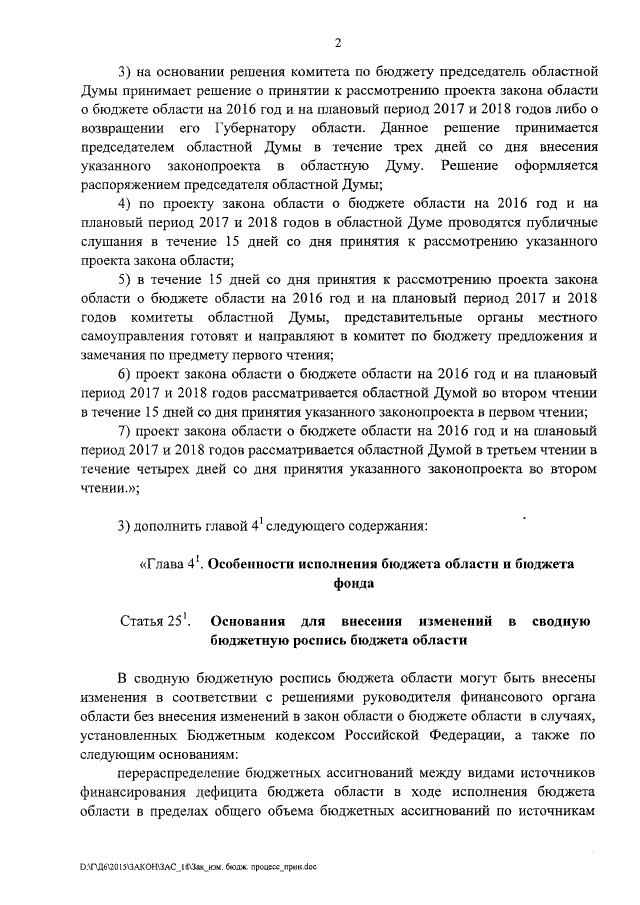 2

3) на основании решения комитета по бюджету председатель областной Думы принимает решение о принятии к рассмотрению проекта закона области о бюджете области на 2016 год и на плановый период 2017 и 2018 годов либо о возвращении его Губернатору области. Данное решение принимается председателем областной Думы в течение трех дней со дня внесения указанного законопроекта в областную Думу. Решение оформляется распоряжением председателя областной Думы;

4) по проекту закона области о бюджете области на 2016 год и на плановый период 2017 и 2018 годов в областной Думе проводятся публичные слушания в течение 15 дней со дня принятия к рассмотрению указанного проекта закона области;

5) в течение 15 дней со дня принятия к рассмотрению проекта закона области о бюджете области на 2016 год и на плановый период 2017 и 2018 годов комитеты областной Думы, представительные органы местного самоуправления готовят и направляют в комитет по бюджету предложения и замечания по предмету первого чтения;

6) проект закона области о бюджете области на 2016 год и на плановый период 2017 и 2018 годов рассматривается областной Думой во втором чтении в течение 15 дней со дня принятия указанного законопроекта в первом чтении;

7) проект закона области о бюджете области на 2016 год и на плановый период 2017 и 2018 годов рассматривается областной Думой в третьем чтении в течение четырех дней со дня принятия указанного законопроекта во втором чтении.»;

3) дополнить главой $4^1$ следующего содержания:

«Глава $4^1$. Особенности исполнения бюджета области и бюджета фонда

Статья $25^1$. Основания для внесения изменений в сводную бюджетную роспись бюджета области

В сводную бюджетную роспись бюджета области могут быть внесены изменения в соответствии с решениями руководителя финансового органа области без внесения изменений в закон области о бюджете области в случаях, установленных Бюджетным кодексом Российской Федерации, а также по следующим основаниям:

перераспределение бюджетных ассигнований между видами источников финансирования дефицита бюджета области в ходе исполнения бюджета области в пределах общего объема бюджетных ассигнований по источникам

D:\Г\Д6\2015\ЗАКОН\ЗАС_18\Зак_изм. бюдж. процесс_прин.doc